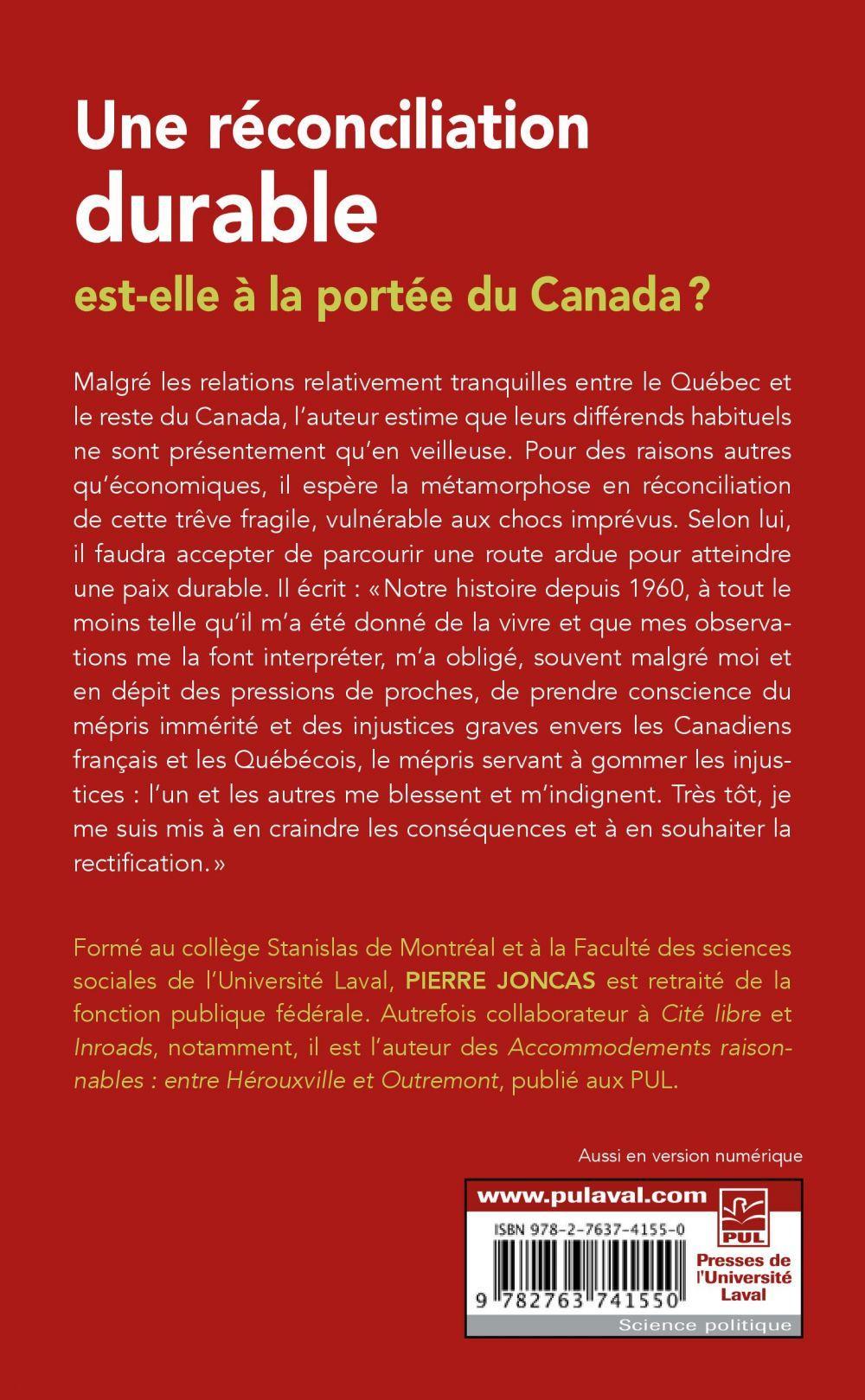 Une réconciliation durable

est-elle à la portée du Canada ?

Malgré les relations relativement tranquilles entre le Québec et le reste du Canada, l'auteur estime que leurs différends habituels ne sont présentement qu'en veilleuse. Pour des raisons autres qu'économiques, il espère la métamorphose en réconciliation de cette trêve fragile, vulnérable aux chocs imprévus. Selon lui, il faudra accepter de parcourir une route ardue pour atteindre une paix durable. Il écrit : « Notre histoire depuis 1960, à tout le moins telle qu'il m'a été donné de la vivre et que mes observations me la font interpréter, m'a obligé, souvent malgré moi et en dépit des pressions de proches, de prendre conscience du mépris immérité et des injustices graves envers les Canadiens français et les Québécois, le mépris servant à gommer les injustices : l'un et les autres me blessent et m'indignent. Très tôt, je me suis mis à en craindre les conséquences et à en souhaiter la rectification. »

Formé au collège Stanislas de Montréal et à la Faculté des sciences sociales de l'Université Laval, PIERRE JONCAS est retraité de la fonction publique fédérale. Autrefois collaborateur à Cité libre et Inroads, notamment, il est l'auteur des Accommodements raisonnables : entre Hérouxville et Outremont, publié aux PUL.

Aussi en version numérique

www.pulaval.com

ISBN 978-2-7637-4155-0

9 782763 741550

PUL

Presses de l'Université Laval

Science politique